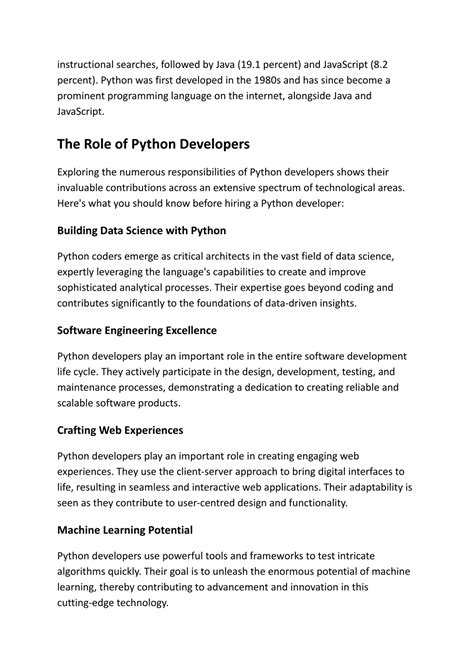 instructional searches, followed by Java (19.1 percent) and JavaScript (8.2 percent). Python was first developed in the 1980s and has since become a prominent programming language on the internet, alongside Java and JavaScript.

The Role of Python Developers

Exploring the numerous responsibilities of Python developers shows their invaluable contributions across an extensive spectrum of technological areas. Here's what you should know before hiring a Python developer:

Building Data Science with Python

Python coders emerge as critical architects in the vast field of data science, expertly leveraging the language's capabilities to create and improve sophisticated analytical processes. Their expertise goes beyond coding and contributes significantly to the foundations of data-driven insights.

Software Engineering Excellence

Python developers play an important role in the entire software development life cycle. They actively participate in the design, development, testing, and maintenance processes, demonstrating a dedication to creating reliable and scalable software products.

Crafting Web Experiences

Python developers play an important role in creating engaging web experiences. They use the client-server approach to bring digital interfaces to life, resulting in seamless and interactive web applications. Their adaptability is seen as they contribute to user-centred design and functionality.

Machine Learning Potential

Python developers use powerful tools and frameworks to test intricate algorithms quickly. Their goal is to unleash the enormous potential of machine learning, thereby contributing to advancement and innovation in this cutting-edge technology.